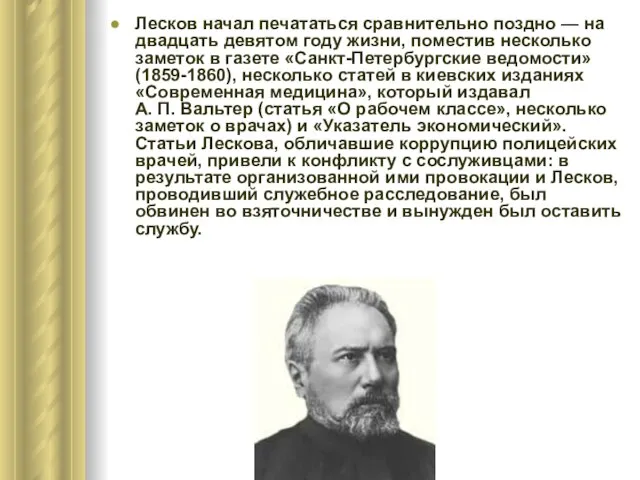 Лесков начал печататься сравнительно поздно — на двадцать девятом году жизни, поместив несколько заметок в газете «Санкт-Петербургские ведомости» (1859-1860), несколько статей в киевских изданиях «Современная медицина», который издавал А. П. Вальтер (статья «О рабочем классе», несколько заметок о врачах) и «Указатель экономический». Статьи Лескова, обличавшие коррупцию полицейских врачей, привели к конфликту с сослуживцами: в результате организованной ими провокации и Лесков, проводивший служебное расследование, был обвинен во взяточничестве и вынужден был оставить службу.